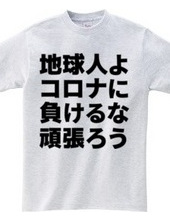 地球人よ
コロナに
負けるな
頑張ろう